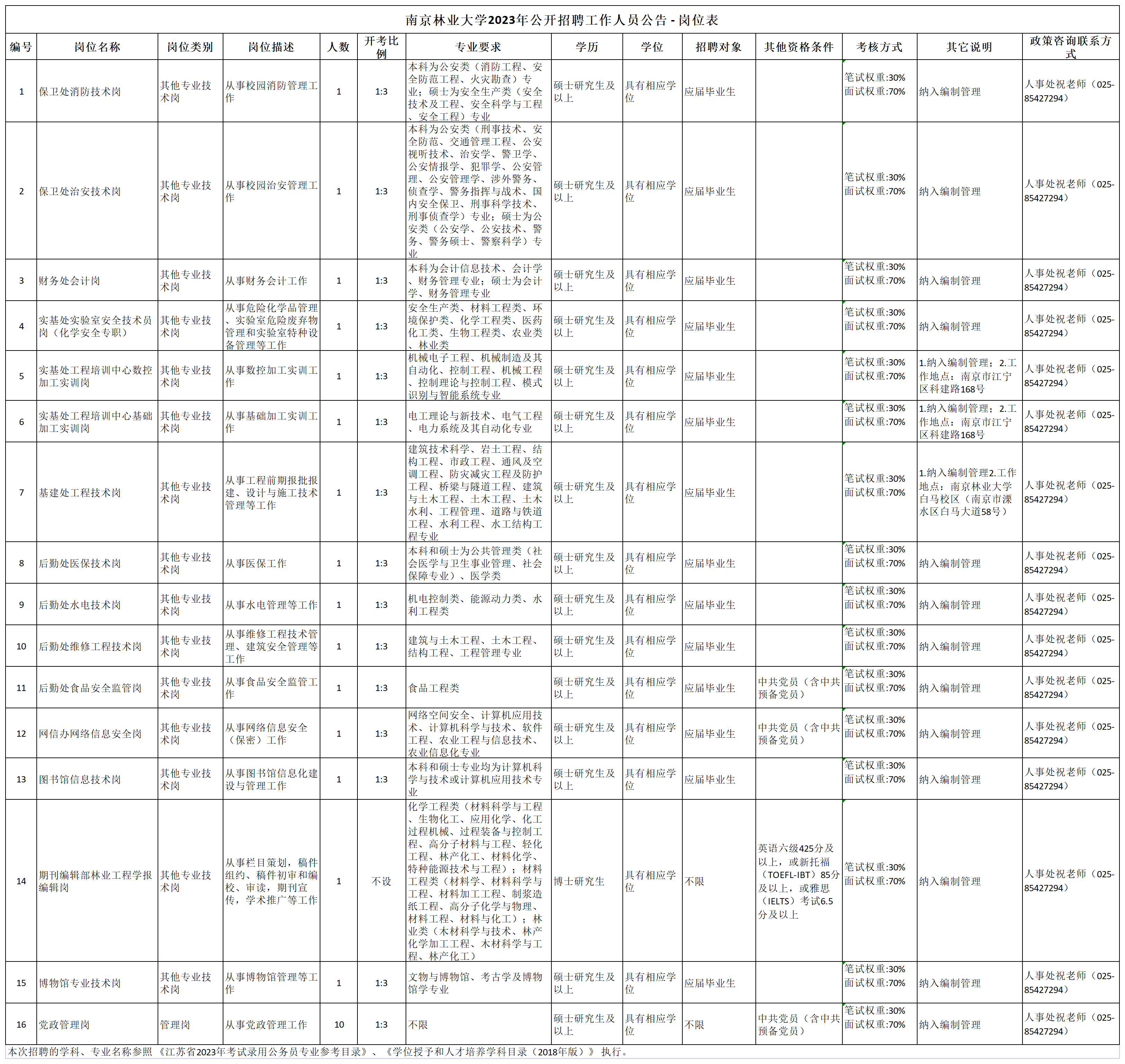 南京林业大学2023年公开招聘工作人员公告 - 岗位表

| 编号 | 岗位名称 | 岗位类别 | 岗位描述 | 人数 | 开考比例 | 专业要求 | 学历 | 学位 | 招聘对象 | 其他资格条件 | 考核方式 | 其它说明 | 政策咨询联系方式 |
|---|---|---|---|---|---|---|---|---|---|---|---|---|---|
| 1 | 保卫处消防技术岗 | 其他专业技术岗 | 从事校园消防管理工作 | 1 | 1:3 | 本科为公安类（消防工程、安全防范工程、火灾勘查）专业；硕士为安全生产类（安全技术及工程、安全科学与工程、安全工程）专业 | 硕士研究生及以上 | 具有相应学位 | 应届毕业生 | | 笔试权重:30% 面试权重:70% | 纳入编制管理 | 人事处祝老师（025-85427294） |
| 2 | 保卫处治安技术岗 | 其他专业技术岗 | 从事校园治安管理工作 | 1 | 1:3 | 本科为公安类（刑事技术、安全防范、交通管理工程、公安视听技术、治安学、警卫学、公安情报学、犯罪学、公安管理、公安管理学、涉外警务、侦查学、警务指挥与战术、国内安全保卫、刑事科学技术、刑事侦查学）专业；硕士为公安类（公安学、公安技术、警务、警务硕士、警察科学）专业 | 硕士研究生及以上 | 具有相应学位 | 应届毕业生 | | 笔试权重:30% 面试权重:70% | 纳入编制管理 | 人事处祝老师（025-85427294） |
| 3 | 财务处会计岗 | 其他专业技术岗 | 从事财务会计工作 | 1 | 1:3 | 本科为会计信息技术、会计学、财务管理专业；硕士为会计学、财务管理专业 | 硕士研究生及以上 | 具有相应学位 | 应届毕业生 | | 笔试权重:30% 面试权重:70% | 纳入编制管理 | 人事处祝老师（025-85427294） |
| 4 | 实基处实验室安全技术员岗（化学安全专职） | 其他专业技术岗 | 从事危险化学品管理、实验室危险废弃物管理和实验室特种设备管理等工作 | 1 | 1:3 | 安全生产类、材料工程类、环境保护类、化学工程类、医药化工类、生物工程类、农业类、林业类 | 硕士研究生及以上 | 具有相应学位 | 应届毕业生 | | 笔试权重:30% 面试权重:70% | 纳入编制管理 | 人事处祝老师（025-85427294） |
| 5 | 实基处工程培训中心数控加工实训岗 | 其他专业技术岗 | 从事数控加工实训工作 | 1 | 1:3 | 机械电子工程、机械制造及其自动化、控制工程、机械工程、控制理论与控制工程、模式识别与智能系统专业 | 硕士研究生及以上 | 具有相应学位 | 应届毕业生 | | 笔试权重:30% 面试权重:70% | 1.纳入编制管理；2.工作地点：南京市江宁区科建路168号 | 人事处祝老师（025-85427294） |
| 6 | 实基处工程培训中心基础加工实训岗 | 其他专业技术岗 | 从事基础加工实训工作 | 1 | 1:3 | 电工理论与新技术、电气工程、电力系统及其自动化专业 | 硕士研究生及以上 | 具有相应学位 | 应届毕业生 | | 笔试权重:30% 面试权重:70% | 1.纳入编制管理；2.工作地点：南京市江宁区科建路168号 | 人事处祝老师（025-85427294） |
| 7 | 基建处工程技术岗 | 其他专业技术岗 | 从事工程前期报批报建、设计与施工技术管理等工作 | 1 | 1:3 | 建筑技术科学、岩土工程、结构工程、市政工程、通风及空调工程、防灾减灾工程及防护工程、桥梁与隧道工程、建筑与土木工程、土木工程、土木水利、工程管理、道路与铁道工程、水利工程、水工结构工程专业 | 硕士研究生及以上 | 具有相应学位 | 应届毕业生 | | 笔试权重:30% 面试权重:70% | 1.纳入编制管理2.工作地点：南京林业大学白马校区（南京市溧水区白马大道58号） | 人事处祝老师（025-85427294） |
| 8 | 后勤处医保技术岗 | 其他专业技术岗 | 从事医保工作 | 1 | 1:3 | 本科和硕士为公共管理类（社会医学与卫生事业管理、社会保障专业）、医学类 | 硕士研究生及以上 | 具有相应学位 | 应届毕业生 | | 笔试权重:30% 面试权重:70% | 纳入编制管理 | 人事处祝老师（025-85427294） |
| 9 | 后勤处水电技术岗 | 其他专业技术岗 | 从事水电管理等工作 | 1 | 1:3 | 机电控制类、能源动力类、水利工程类 | 硕士研究生及以上 | 具有相应学位 | 应届毕业生 | | 笔试权重:30% 面试权重:70% | 纳入编制管理 | 人事处祝老师（025-85427294） |
| 10 | 后勤处维修工程技术岗 | 其他专业技术岗 | 从事维修工程技术管理、建筑安全管理等工作 | 1 | 1:3 | 建筑与土木工程、土木工程、结构工程、工程管理专业 | 硕士研究生及以上 | 具有相应学位 | 应届毕业生 | | 笔试权重:30% 面试权重:70% | 纳入编制管理 | 人事处祝老师（025-85427294） |
| 11 | 后勤处食品安全监管岗 | 其他专业技术岗 | 从事食品安全监管工作 | 1 | 1:3 | 食品工程类 | 硕士研究生及以上 | 具有相应学位 | 应届毕业生 | 中共党员（含中共预备党员） | 笔试权重:30% 面试权重:70% | 纳入编制管理 | 人事处祝老师（025-85427294） |
| 12 | 网信办网络信息安全岗 | 其他专业技术岗 | 从事网络信息安全（保密）工作 | 1 | 1:3 | 网络空间安全、计算机应用技术、计算机科学与技术、软件工程、农业工程与信息技术、农业信息化专业 | 硕士研究生及以上 | 具有相应学位 | 应届毕业生 | 中共党员（含中共预备党员） | 笔试权重:30% 面试权重:70% | 纳入编制管理 | 人事处祝老师（025-85427294） |
| 13 | 图书馆信息技术岗 | 其他专业技术岗 | 从事图书馆信息化建设与管理工作 | 1 | 1:3 | 本科和硕士专业均为计算机科学与技术或计算机应用技术专业 | 硕士研究生及以上 | 具有相应学位 | 应届毕业生 | | 笔试权重:30% 面试权重:70% | 纳入编制管理 | 人事处祝老师（025-85427294） |
| 14 | 期刊编辑部林业工程学报编辑岗 | 其他专业技术岗 | 从事栏目策划，稿件组约、稿件初审和编校、审读，期刊宣传，学术推广等工作 | 1 | 不设 | 化学工程类（材料科学与工程、生物化工、应用化学、化工过程机械、过程装备与控制工程、高分子材料与工程、轻化工程、林产化工、材料化学、特种能源技术与工程）；材料工程类（材料学、材料科学与工程、材料加工工程、制浆造纸工程、高分子化学与物理、材料工程、材料与化工）；林业类（木材科学与技术、林产化学加工工程、木材科学与工程、林产化工） | 博士研究生 | 具有相应学位 | 不限 | 英语六级425分及以上，或新托福（TOEFL-IBT）85分及以上，或雅思（IELTS）考试6.5分及以上 | 笔试权重:30% 面试权重:70% | 纳入编制管理 | 人事处祝老师（025-85427294） |
| 15 | 博物馆专业技术岗 | 其他专业技术岗 | 从事博物馆管理等工作 | 1 | 1:3 | 文物与博物馆、考古学及博物馆学专业 | 硕士研究生及以上 | 具有相应学位 | 应届毕业生 | | 笔试权重:30% 面试权重:70% | 纳入编制管理 | 人事处祝老师（025-85427294） |
| 16 | 党政管理岗 | 管理岗 | 从事党政管理工作 | 10 | 1:3 | 不限 | 硕士研究生及以上 | 具有相应学位 | 不限 | 中共党员（含中共预备党员） | 笔试权重:30% 面试权重:70% | 纳入编制管理 | 人事处祝老师（025-85427294） |

本次招聘的学科、专业名称参照《江苏省2023年考试录用公务员专业参考目录》、《学位授予和人才培养学科目录（2018年版）》执行。